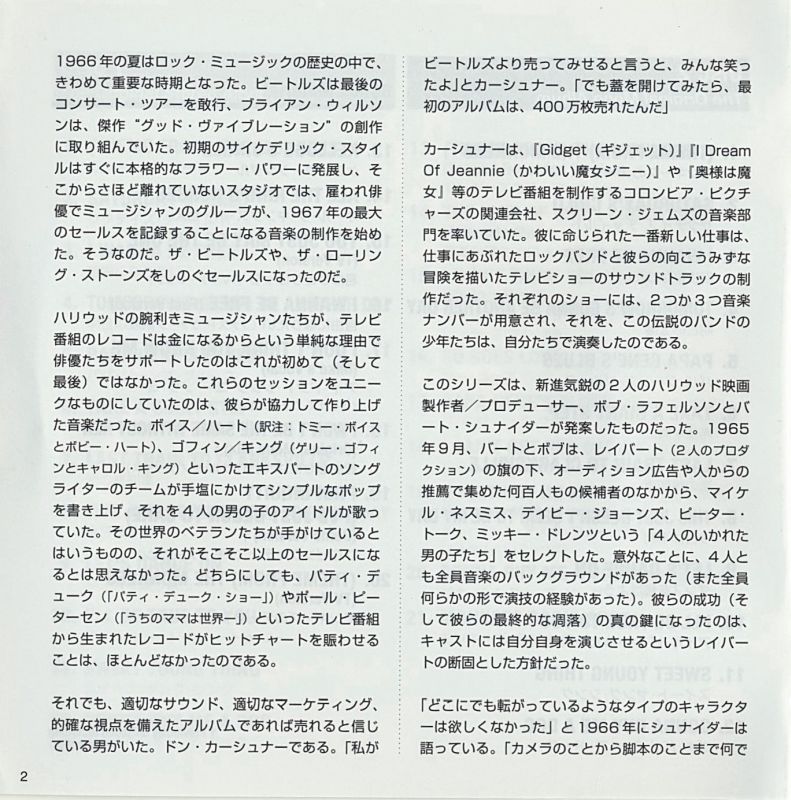 1966年の夏はロック・ミュージックの歴史の中で、きわめて重要な時期となった。ビートルズは最後のコンサート・ツアーを敢行、ブライアン・ウィルソンは、傑作“グッド・ヴァイブレーション”の創作に取り組んでいた。初期のサイケデリック・スタイルはすぐに本格的なフラワー・パワーに発展し、そこからさほど離れていないスタジオでは、雇われ俳優でミュージシャンのグループが、1967年の最大のセールスを記録することになる音楽の制作を始めた。そうなのだ。ザ・ビートルズや、ザ・ローリング・ストーンズをしのぐセールスになったのだ。

ハリウッドの腕利きミュージシャンたちが、テレビ番組のレコードは金になるからという単純な理由で俳優たちをサポートしたのはこれが初めて（そして最後）ではなかった。これらのセッションをユニークなものにしていたのは、彼らが協力して作り上げた音楽だった。ボイス／ハート（訳注：トミー・ボイスとボビー・ハート）、ゴフィン／キング（ゲリー・ゴフィンとキャロル・キング）といったエキスパートのソングライターのチームが手塩にかけてシンプルなポップを書き上げ、それを4人の男の子のアイドルが歌っていた。その世界のベテランたちが手がけているとはいうものの、それがそこそこ以上のセールスになるとは思えなかった。どちらにしても、パティ・デューク（「パティ・デューク・ショー」）やポール・ピーターセン（「うちのママは世界一」）といったテレビ番組から生まれたレコードがヒットチャートを賑わせることは、ほとんどなかったのである。

それでも、適切なサウンド、適切なマーケティング、的確な視点を備えたアルバムであれば売れると信じている男がいた。ドン・カーシュナーである。「私がビートルズより売ってみせると言うと、みんな笑ったよ」とカーシュナー。「でも蓋を開けてみたら、最初のアルバムは、400万枚売れたんだ」

カーシュナーは、「Gidget（ギジェット）」「I Dream Of Jeannie（かわいい魔女ジニー）」や「奥様は魔女」等のテレビ番組を制作するコロンビア・ピクチャーズの関連会社、スクリーン・ジェムズの音楽部門を率いていた。彼に命じられた一番新しい仕事は、仕事にあぶれたロックバンドと彼らの向こうみずな冒険を描いたテレビショーのサウンドトラックの制作だった。それぞれのショーには、2つか3つ音楽ナンバーが用意され、それを、この伝説のバンドの少年たちは、自分たちで演奏したのである。

このシリーズは、新進気鋭の2人のハリウッド映画製作者／プロデューサー、ボブ・ラフェルソンとバート・シュナイダーが発案したものだった。1965年9月、バートとボブは、レイバート（2人のプロダクション）の旗の下、オーディション広告や人からの推薦で集めた何百人もの候補者のなかから、マイケル・ネスミス、デイビー・ジョーンズ、ピーター・トーク、ミッキー・ドレンツという「4人のいかれた男の子たち」をセレクトした。意外なことに、4人とも全員音楽のバックグラウンドがあった（また全員何らかの形で演技の経験があった）。彼らの成功（そして彼らの最終的な凋落）の真の鍵になったのは、キャストには自分自身を演じさせるというレイバートの断固とした方針だった。

「どこにでも転がっているようなタイプのキャラクターは欲しくなかった」と1966年にシュナイダーは語っている。「カメラのことから脚本のことまで何で

2